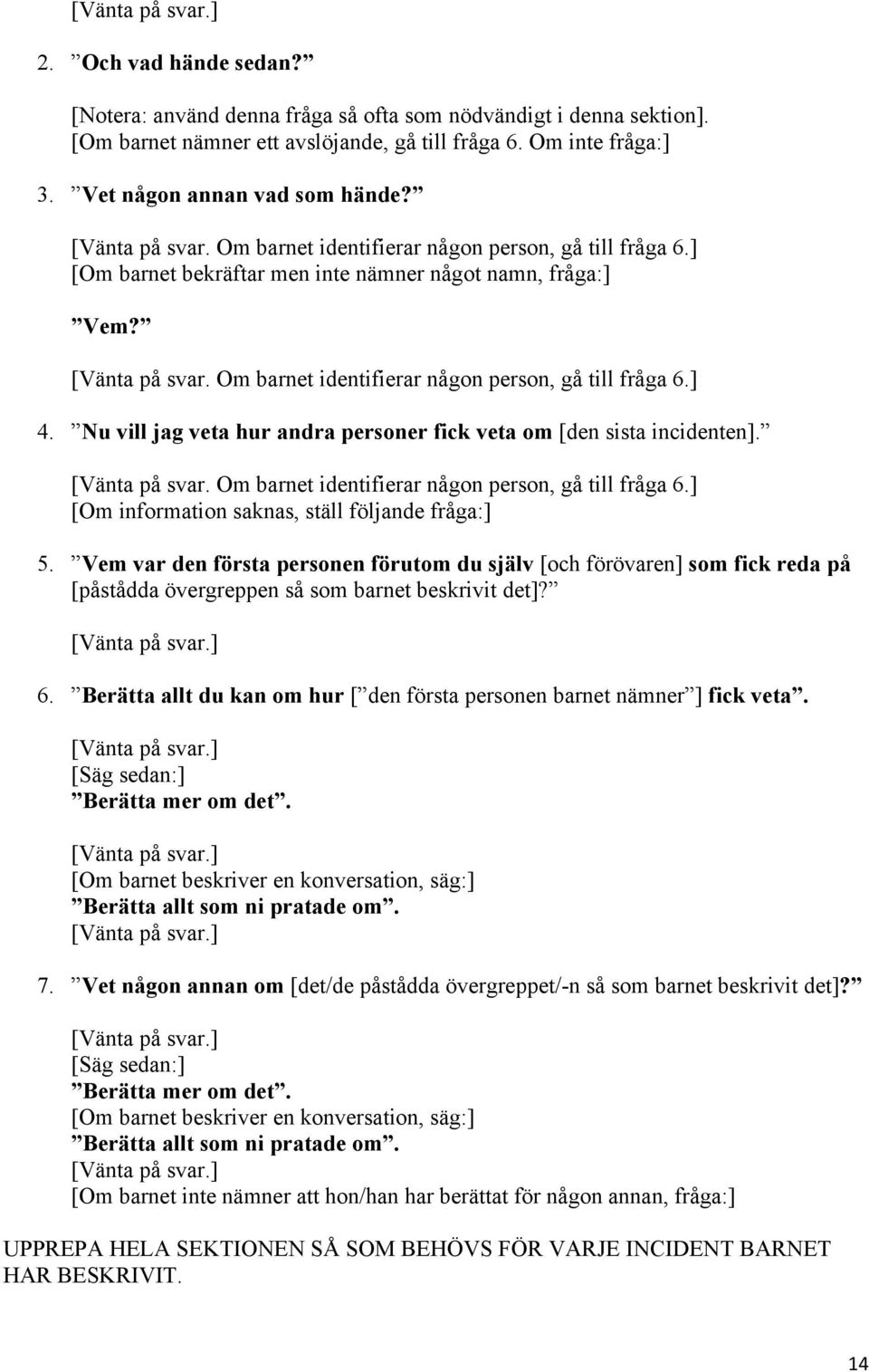 [Vänta på svar.]

2. ”Och vad hände sedan?”

[Notera: använd denna fråga så ofta som nödvändigt i denna sektion]. [Om barnet nämner ett avslöjande, gå till fråga 6. Om inte fråga:]

3. ”Vet någon annan vad som hände?”

[Vänta på svar. Om barnet identifierar någon person, gå till fråga 6.] [Om barnet bekräftar men inte nämner något namn, fråga:]

”Vem?”

[Vänta på svar. Om barnet identifierar någon person, gå till fråga 6.]

4. ”Nu vill jag veta hur andra personer fick veta om [den sista incidenten].”

[Vänta på svar. Om barnet identifierar någon person, gå till fråga 6.] [Om information saknas, ställ följande fråga:]

5. ”Vem var den första personen förutom du själv [och förövaren] som fick reda på [påstådda övergreppen så som barnet beskrivit det]?”

[Vänta på svar.]

6. ”Berätta allt du kan om hur [”den första personen barnet nämner”] fick veta”.

[Vänta på svar.]
[Säg sedan:]
”Berätta mer om det”.

[Vänta på svar.]
[Om barnet beskriver en konversation, säg:]
”Berätta allt som ni pratade om”.
[Vänta på svar.]

7. ”Vet någon annan om [det/de påstådda övergreppet/-n så som barnet beskrivit det]?”

[Vänta på svar.]
[Säg sedan:]
”Berätta mer om det”.
[Om barnet beskriver en konversation, säg:]
”Berätta allt som ni pratade om”.
[Vänta på svar.]
[Om barnet inte nämner att hon/han har berättat för någon annan, fråga:]

UPPREPA HELA SEKTIONEN SÅ SOM BEHÖVS FÖR VARJE INCIDENT BARNET HAR BESKRIVIT.

14